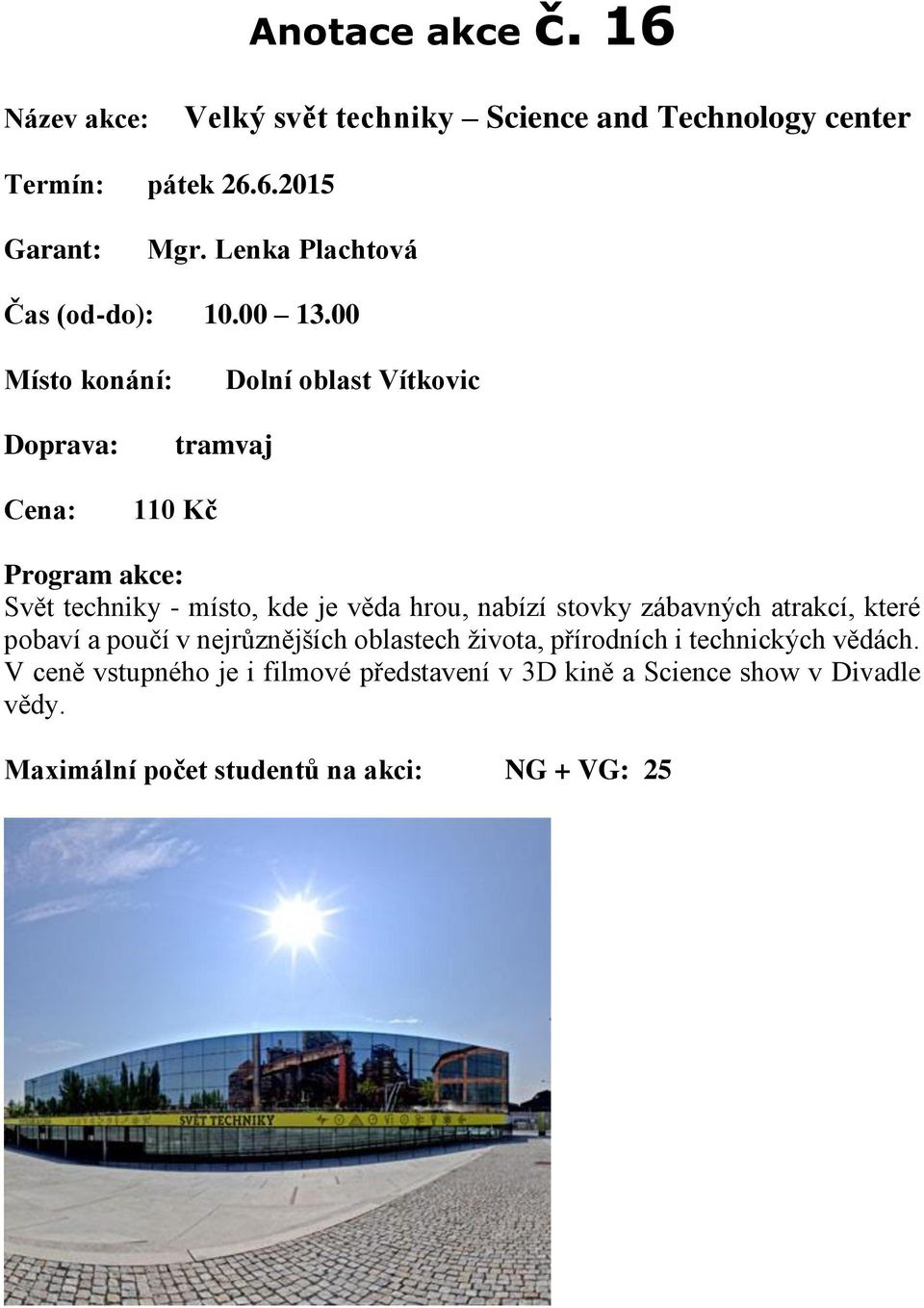 Anotace akce č. 16

Název akce: Velký svět techniky – Science and Technology center

Termín: pátek 26.6.2015

Garant: Mgr. Lenka Plachtová

Čas (od-do): 10.00 – 13.00

Místo konání: Dolní oblast Vítkovic

Doprava: tramvaj

Cena: 110 Kč

Program akce:
Svět techniky - místo, kde je věda hrou, nabízí stovky zábavných atrakcí, které pobaví a poučí v nejrůznějších oblastech života, přírodních i technických vědách. V ceně vstupného je i filmové představení v 3D kině a Science show v Divadle vědy.

Maximální počet studentů na akci: NG + VG: 25

SVĚT TECHNIKY